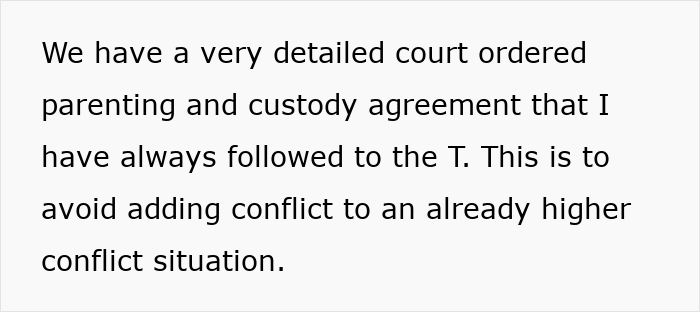 We have a very detailed court ordered parenting and custody agreement that I have always followed to the T. This is to avoid adding conflict to an already higher conflict situation.